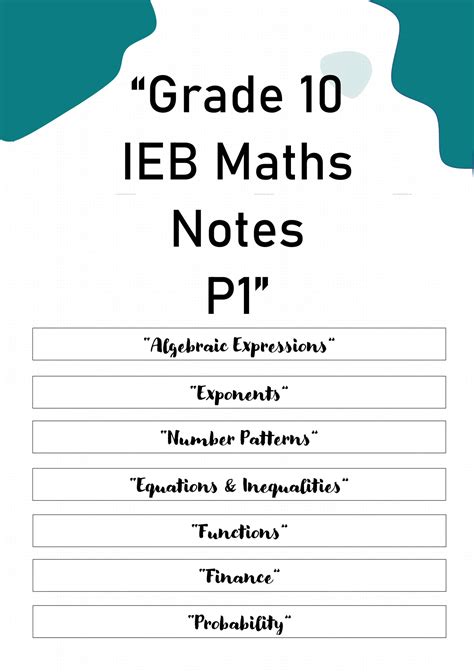 "Grade 10 IEB Maths Notes P1"

"Algebraic Expressions"

"Exponents"

"Number Patterns"

"Equations & Inequalities"

"Functions"

"Finance"

"Probability"